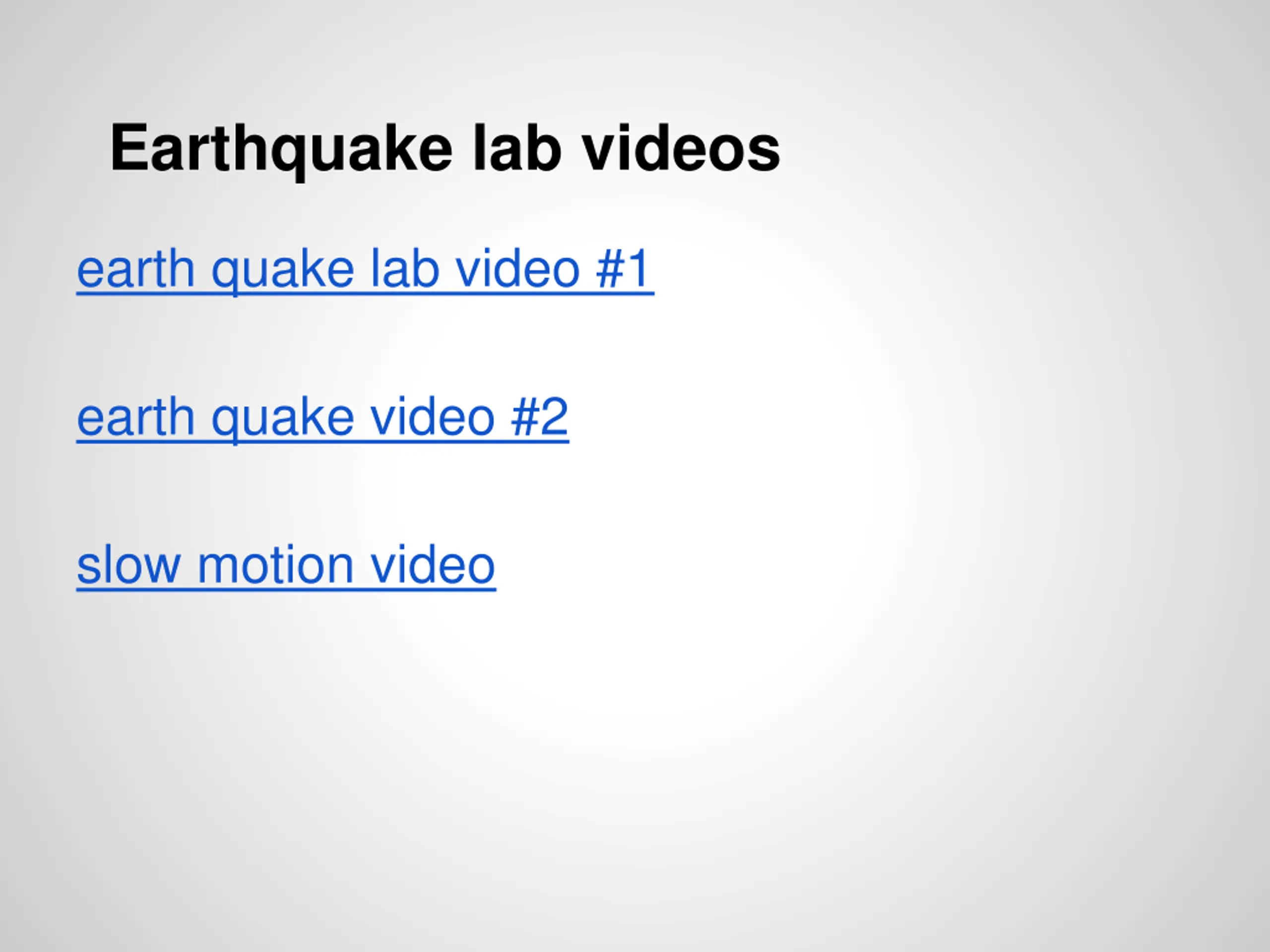 Earthquake lab videos

earth quake lab video #1

earth quake video #2

slow motion video